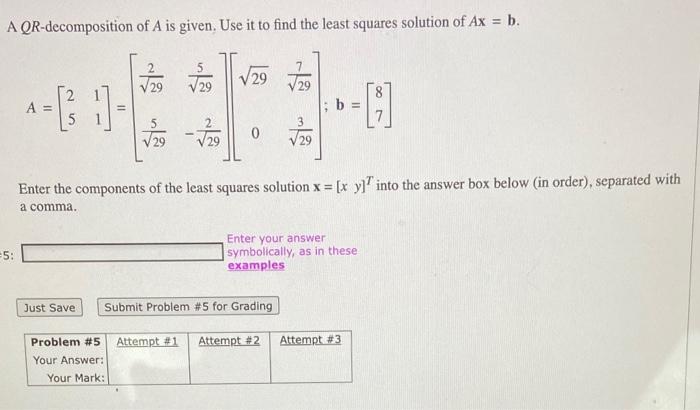 A $QR$-decomposition of $A$ is given. Use it to find the least squares solution of $A\mathbf{x} = \mathbf{b}$.

$A = \begin{bmatrix} 2 & 1 \\ 5 & 1 \end{bmatrix} = \begin{bmatrix} \frac{2}{\sqrt{29}} & \frac{5}{\sqrt{29}} \\ \frac{5}{\sqrt{29}} & -\frac{2}{\sqrt{29}} \end{bmatrix} \begin{bmatrix} \sqrt{29} & \frac{7}{\sqrt{29}} \\ 0 & \frac{3}{\sqrt{29}} \end{bmatrix}$; $\mathbf{b} = \begin{bmatrix} 8 \\ 7 \end{bmatrix}$

Enter the components of the least squares solution $\mathbf{x} = [x \ y]^T$ into the answer box below (in order), separated with a comma.

5:

Enter your answer symbolically, as in these examples

Just Save

Submit Problem #5 for Grading

| Problem #5 | Attempt #1 | Attempt #2 | Attempt #3 |
|---|---|---|---|
| Your Answer: | | | |
| Your Mark: | | | |